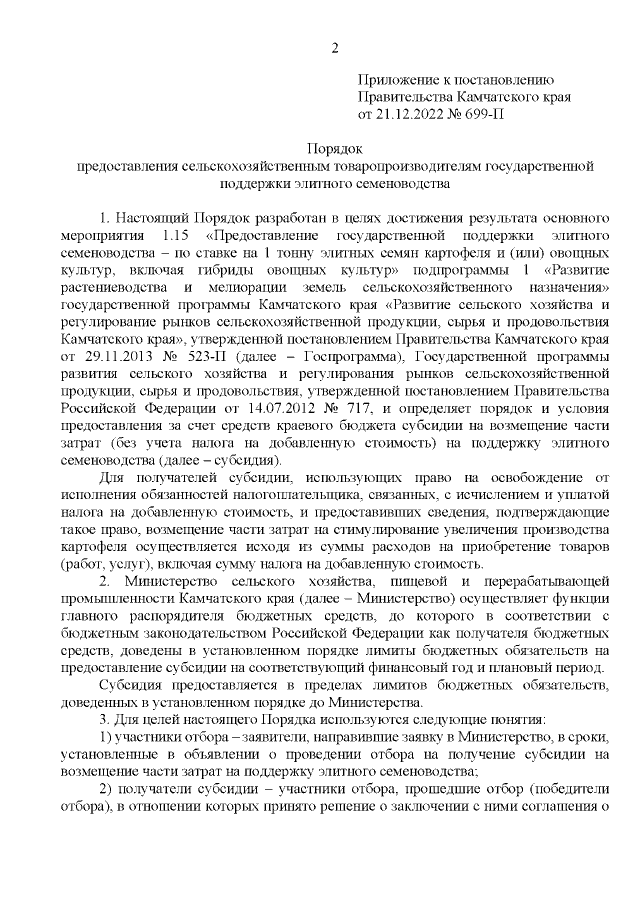 2

Приложение к постановлению Правительства Камчатского края от 21.12.2022 № 699-П

Порядок
предоставления сельскохозяйственным товаропроизводителям государственной поддержки элитного семеноводства

1. Настоящий Порядок разработан в целях достижения результата основного мероприятия 1.15 «Предоставление государственной поддержки элитного семеноводства – по ставке на 1 тонну элитных семян картофеля и (или) овощных культур, включая гибриды овощных культур» подпрограммы 1 «Развитие растениеводства и мелиорации земель сельскохозяйственного назначения» государственной программы Камчатского края «Развитие сельского хозяйства и регулирование рынков сельскохозяйственной продукции, сырья и продовольствия Камчатского края», утвержденной постановлением Правительства Камчатского края от 29.11.2013 № 523-П (далее – Госпрограмма), Государственной программы развития сельского хозяйства и регулирования рынков сельскохозяйственной продукции, сырья и продовольствия, утвержденной постановлением Правительства Российской Федерации от 14.07.2012 № 717, и определяет порядок и условия предоставления за счет средств краевого бюджета субсидии на возмещение части затрат (без учета налога на добавленную стоимость) на поддержку элитного семеноводства (далее – субсидия).

Для получателей субсидии, использующих право на освобождение от исполнения обязанностей налогоплательщика, связанных, с исчислением и уплатой налога на добавленную стоимость, и предоставивших сведения, подтверждающие такое право, возмещение части затрат на стимулирование увеличения производства картофеля осуществляется исходя из суммы расходов на приобретение товаров (работ, услуг), включая сумму налога на добавленную стоимость.

2. Министерство сельского хозяйства, пищевой и перерабатывающей промышленности Камчатского края (далее – Министерство) осуществляет функции главного распорядителя бюджетных средств, до которого в соответствии с бюджетным законодательством Российской Федерации как получателя бюджетных средств, доведены в установленном порядке лимиты бюджетных обязательств на предоставление субсидии на соответствующий финансовый год и плановый период.

Субсидия предоставляется в пределах лимитов бюджетных обязательств, доведенных в установленном порядке до Министерства.

3. Для целей настоящего Порядка используются следующие понятия:

1) участники отбора – заявители, направившие заявку в Министерство, в сроки, установленные в объявлении о проведении отбора на получение субсидии на возмещение части затрат на поддержку элитного семеноводства;

2) получатели субсидии – участники отбора, прошедшие отбор (победители отбора), в отношении которых принято решение о заключении с ними соглашения о